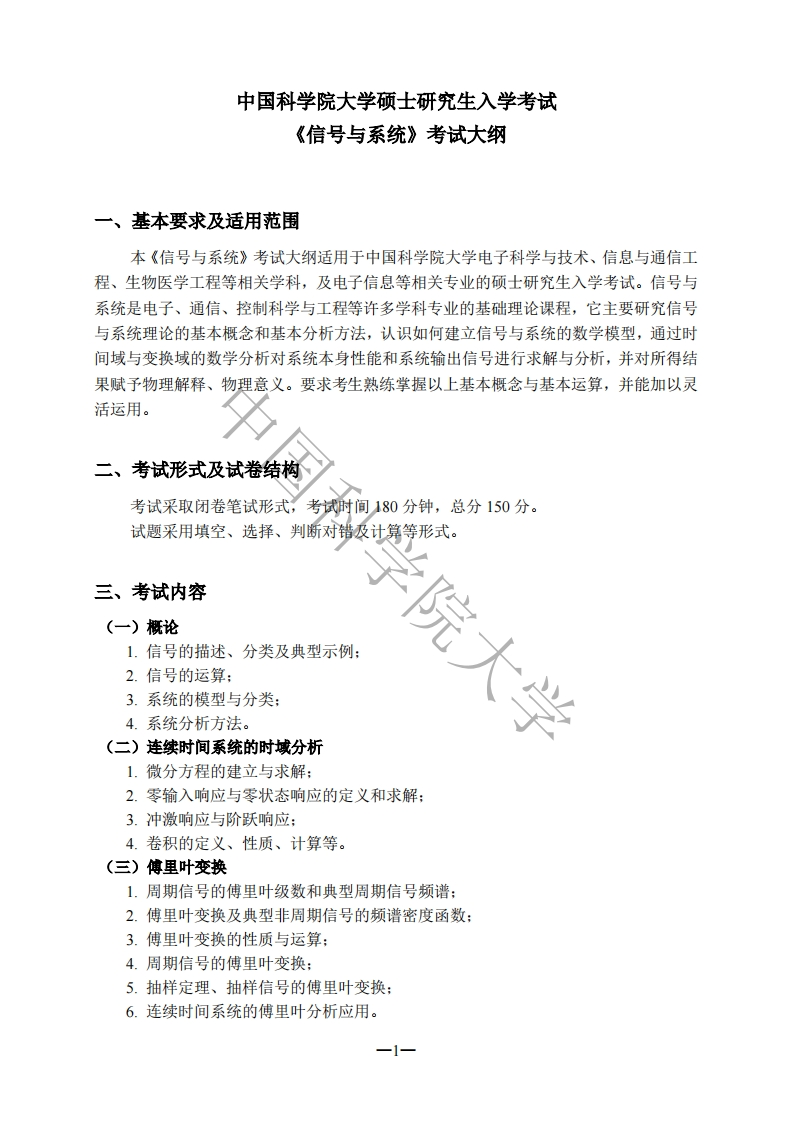 中国科学院大学硕士研究生入学考试
《信号与系统》考试大纲

一、基本要求及适用范围

本《信号与系统》考试大纲适用于中国科学院大学电子科学与技术、信息与通信工程、生物医学工程等相关学科，及电子信息等相关专业的硕士研究生入学考试。信号与系统是电子、通信、控制科学与工程等许多学科专业的基础理论课程，它主要研究信号与系统理论的基本概念和基本分析方法，认识如何建立信号与系统的数学模型，通过时间域与变换域的数学分析对系统本身性能和系统输出信号进行求解与分析，并对所得结果赋予物理解释、物理意义。要求考生熟练掌握以上基本概念与基本运算，并能加以灵活运用。

二、考试形式及试卷结构

考试采取闭卷笔试形式，考试时间 180 分钟，总分 150 分。
试题采用填空、选择、判断对错及计算等形式。

三、考试内容

（一）概论
1. 信号的描述、分类及典型示例；
2. 信号的运算；
3. 系统的模型与分类；
4. 系统分析方法。
（二）连续时间系统的时域分析
1. 微分方程的建立与求解；
2. 零输入响应与零状态响应的定义和求解；
3. 冲激响应与阶跃响应；
4. 卷积的定义、性质、计算等。
（三）傅里叶变换
1. 周期信号的傅里叶级数和典型周期信号频谱；
2. 傅里叶变换及典型非周期信号的频谱密度函数；
3. 傅里叶变换的性质与运算；
4. 周期信号的傅里叶变换；
5. 抽样定理、抽样信号的傅里叶变换；
6. 连续时间系统的傅里叶分析应用。

中国科学院大学

—1—